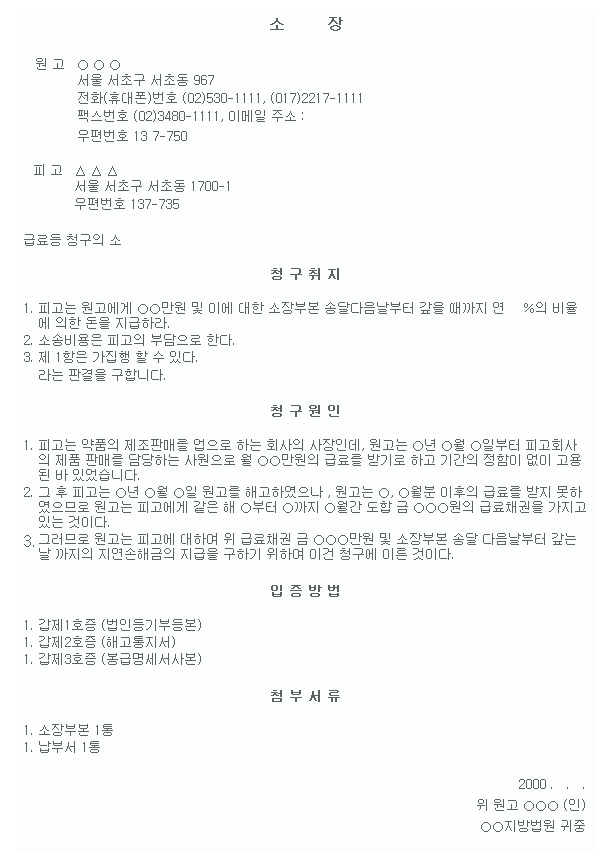 소　　　장

원 고　○ ○ ○
서울 서초구 서초동 967
전화(휴대폰)번호 (02)530-1111, (017)2217-1111
팩스번호 (02)3480-1111, 이메일 주소 :
우편번호 13 7-750

피 고　△ △ △
서울 서초구 서초동 1700-1
우편번호 137-735

급료등 청구의 소

청 구 취 지

1. 피고는 원고에게 ○○만원 및 이에 대한 소장부본 송달다음날부터 갚을 때까지 연　%의 비율에 의한 돈을 지급하라.
2. 소송비용은 피고의 부담으로 한다.
3. 제 1항은 가집행 할 수 있다.
라는 판결을 구합니다.

청 구 원 인

1. 피고는 약품의 제조판매를 업으로 하는 회사의 사장인데, 원고는 ○년 ○월 ○일부터 피고회사의 제품 판매를 담당하는 사원으로 월 ○○만원의 급료를 받기로 하고 기간의 정함이 없이 고용된 바 있었습니다.
2. 그 후 피고는 ○년 ○월 ○일 원고를 해고하였으나 , 원고는 ○, ○월분 이후의 급료를 받지 못하였으므로 원고는 피고에게 같은 해 ○부터 ○까지 ○월간 도합 금 ○○○원의 급료채권을 가지고 있는 것이다.
3. 그러므로 원고는 피고에 대하여 위 급료채권 금 ○○○만원 및 소장부본 송달 다음날부터 갚는 날 까지의 지연손해금의 지급을 구하기 위하여 이건 청구에 이른 것이다.

입 증 방 법

1. 갑제1호증 (법인등기부등본)
1. 갑제2호증 (해고통지서)
1. 갑제3호증 (봉급명세서사본)

첨 부 서 류

1. 소장부본 1통
1. 납부서 1통

2000 .　.　.
위 원고 ○○○ (인)
○○지방법원 귀중